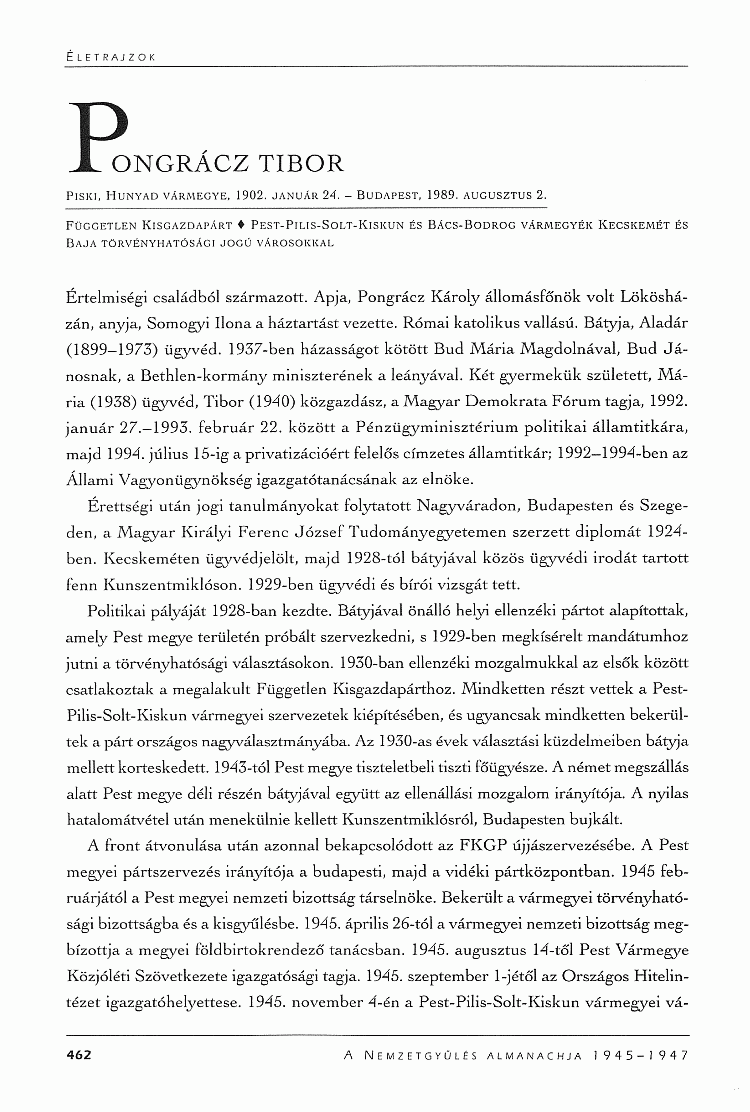 ÉLETRAJZOK

PONGRÁCZ TIBOR

PISKI, HUNYAD VÁRMEGYE, 1902. JANUÁR 24. – BUDAPEST, 1989. AUGUSZTUS 2.

FÜGGETLEN KISGAZDAPÁRT ♦ PEST-PILIS-SOLT-KISKUN ÉS BÁCS-BODROG VÁRMEGYÉK KECSKEMÉT ÉS BAJA TÖRVÉNYHATÓSÁGI JOGÚ VÁROSOKKAL

Értelmiségi családból származott. Apja, Pongrácz Károly állomásfőnök volt Lökösházán, anyja, Somogyi Ilona a háztartást vezette. Római katolikus vallású. Bátyja, Aladár (1899–1973) ügyvéd. 1937-ben házasságot kötött Bud Mária Magdolnával, Bud Jánosnak, a Bethlen-kormány miniszterének a leányával. Két gyermekük született, Mária (1938) ügyvéd, Tibor (1940) közgazdász, a Magyar Demokrata Fórum tagja, 1992. január 27.–1993. február 22. között a Pénzügyminisztérium politikai államtitkára, majd 1994. július 15-ig a privatizációért felelős címzetes államtitkár; 1992–1994-ben az Állami Vagyonügynökség igazgatótanácsának az elnöke.

Érettségi után jogi tanulmányokat folytatott Nagyváradon, Budapesten és Szegeden, a Magyar Királyi Ferenc József Tudományegyetemen szerzett diplomát 1924-ben. Kecskeméten ügyvédjelölt, majd 1928-tól bátyjával közös ügyvédi irodát tartott fenn Kunszentmiklóson. 1929-ben ügyvédi és bírói vizsgát tett.

Politikai pályáját 1928-ban kezdte. Bátyjával önálló helyi ellenzéki pártot alapítottak, amely Pest megye területén próbált szervezkedni, s 1929-ben megkísérelt mandátumhoz jutni a törvényhatósági választásokon. 1930-ban ellenzéki mozgalmukkal az elsők között csatlakoztak a megalakult Független Kisgazdapárthoz. Mindketten részt vettek a Pest-Pilis-Solt-Kiskun vármegyei szervezetek kiépítésében, és ugyancsak mindketten bekerültek a párt országos nagyválasztmányába. Az 1930-as évek választási küzdelmeiben bátyja mellett korteskedett. 1943-tól Pest megye tiszteletbeli tiszti főügyésze. A német megszállás alatt Pest megye déli részén bátyjával együtt az ellenállási mozgalom irányítója. A nyilas hatalomátvétel után menekülnie kellett Kunszentmiklósról, Budapesten bujkált.

A front átvonulása után azonnal bekapcsolódott az FKGP újjászervezésébe. A Pest megyei pártszervezés irányítója a budapesti, majd a vidéki pártközpontban. 1945 februárjától a Pest megyei nemzeti bizottság társelnöke. Bekerült a vármegyei törvényhatósági bizottságba és a kisgyűlésbe. 1945. április 26-tól a vármegyei nemzeti bizottság megbízottja a megyei földbirtokrendező tanácsban. 1945. augusztus 14-től Pest Vármegye Közjóléti Szövetkezete igazgatósági tagja. 1945. szeptember 1-jétől az Országos Hitelintézet igazgatóhelyettese. 1945. november 4-én a Pest-Pilis-Solt-Kiskun vármegyei vá-

462 A NEMZETGYŰLÉS ALMANACHJA 1945–1947